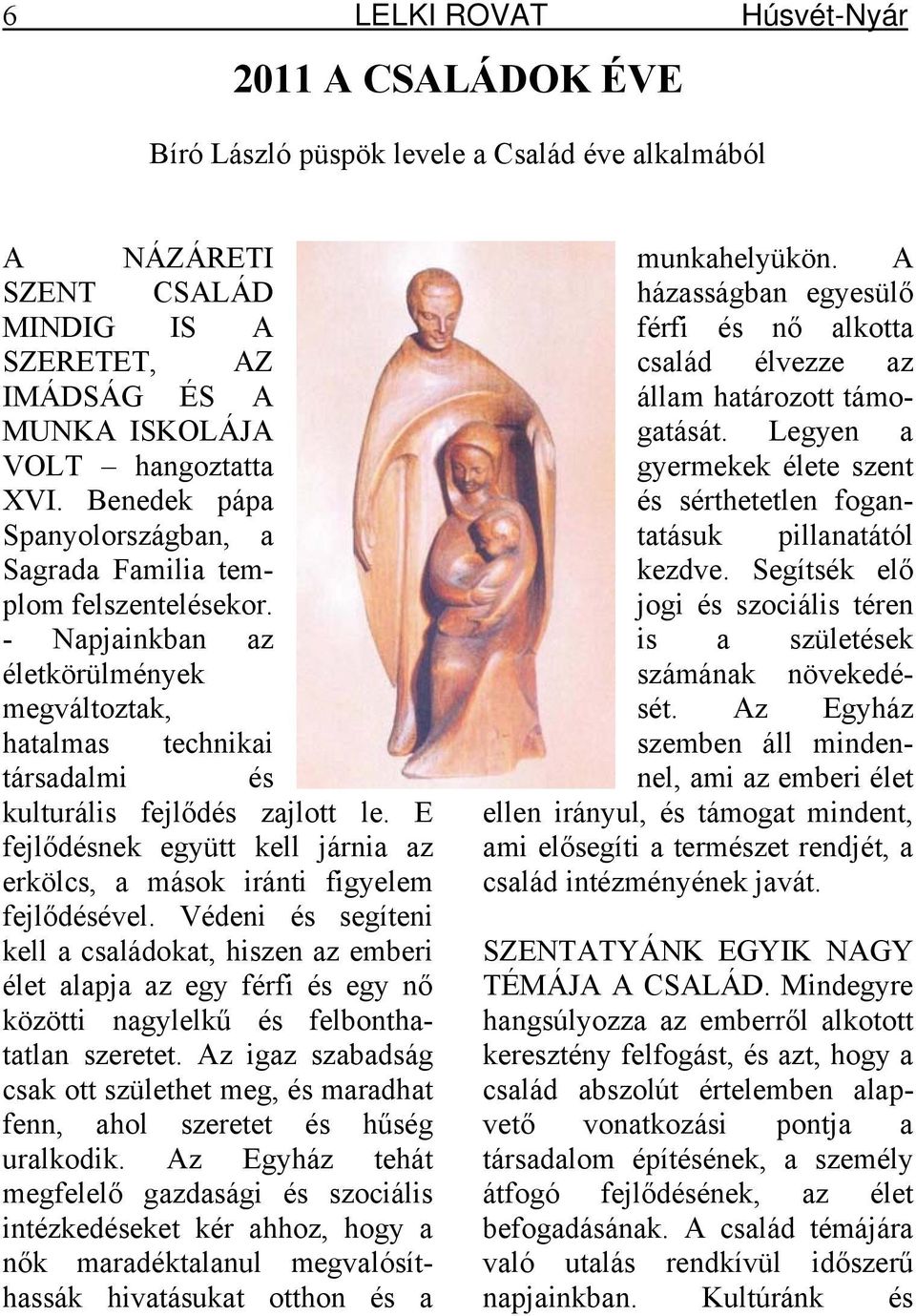 6 LELKI ROVAT Húsvét-Nyár

2011 A CSALÁDOK ÉVE

Bíró László püspök levele a Család éve alkalmából

A NÁZÁRETI SZENT CSALÁD MINDIG IS A SZERETET, AZ IMÁDSÁG ÉS A MUNKA ISKOLÁJA VOLT – hangoztatta XVI. Benedek pápa Spanyolországban, a Sagrada Familia templom felszentelésekor. - Napjainkban az életkörülmények megváltoztak, hatalmas technikai társadalmi és kulturális fejlődés zajlott le. E fejlődésnek együtt kell járnia az erkölcs, a mások iránti figyelem fejlődésével. Védeni és segíteni kell a családokat, hiszen az emberi élet alapja az egy férfi és egy nő közötti nagylelkű és felbonthatatlan szeretet. Az igaz szabadság csak ott születhet meg, és maradhat fenn, ahol szeretet és hűség uralkodik. Az Egyház tehát megfelelő gazdasági és szociális intézkedéseket kér ahhoz, hogy a nők maradéktalanul megvalósíthassák hivatásukat otthon és a munkahelyükön. A házasságban egyesülő férfi és nő alkotta család élvezze az állam határozott támogatását. Legyen a gyermekek élete szent és sérthetetlen fogantatásuk pillanatától kezdve. Segítsék elő jogi és szociális téren is a születések számának növekedését. Az Egyház szemben áll mindennel, ami az emberi élet ellen irányul, és támogat mindent, ami elősegíti a természet rendjét, a család intézményének javát.

SZENTATYÁNK EGYIK NAGY TÉMÁJA A CSALÁD. Mindegyre hangsúlyozza az emberről alkotott keresztény felfogást, és azt, hogy a család abszolút értelemben alapvető vonatkozási pontja a társadalom építésének, a személy átfogó fejlődésének, az élet befogadásának. A család témájára való utalás rendkívül időszerű napjainkban. Kultúránk és